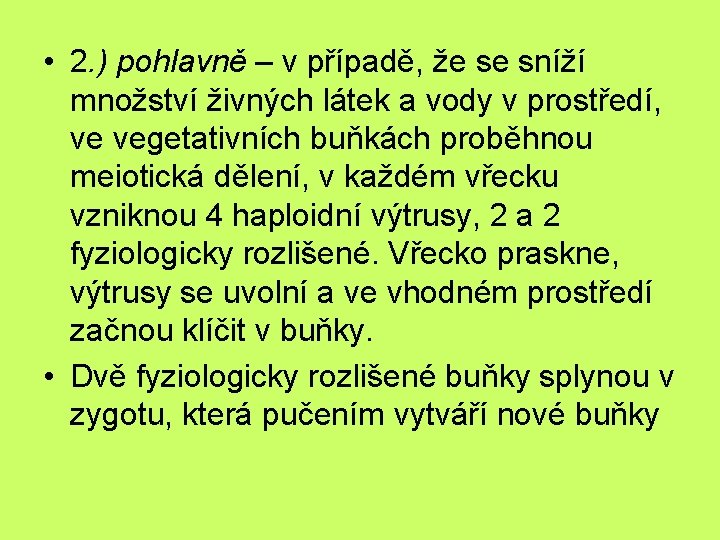 • 2.) pohlavně – v případě, že se sníží množství živných látek a vody v prostředí, ve vegetativních buňkách proběhnou meiotická dělení, v každém vřecku vzniknou 4 haploidní výtrusy, 2 a 2 fyziologicky rozlišené. Vřecko praskne, výtrusy se uvolní a ve vhodném prostředí začnou klíčit v buňky.

• Dvě fyziologicky rozlišené buňky splynou v zygotu, která pučením vytváří nové buňky